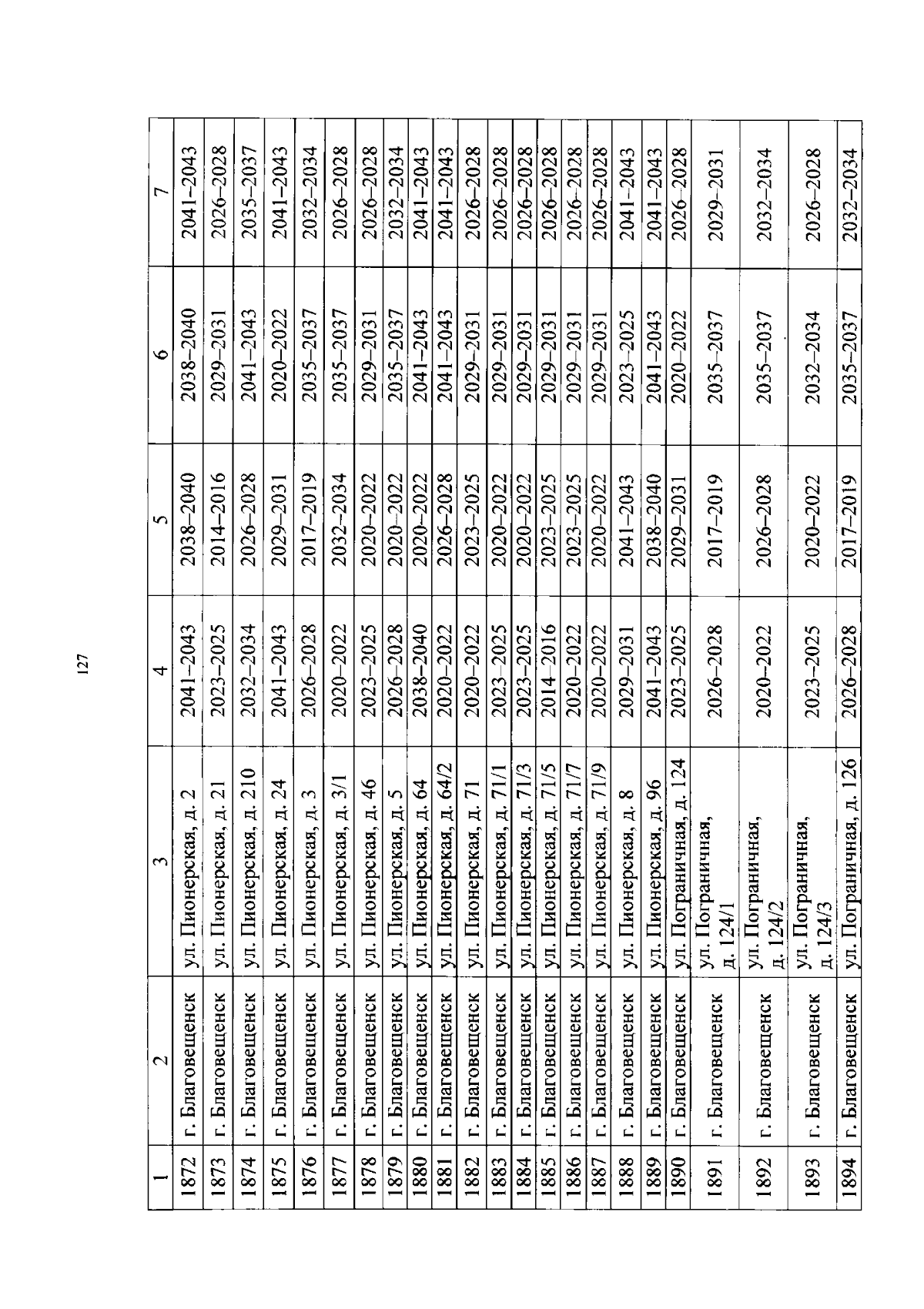 127

| 1 | 2 | 3 | 4 | 5 | 6 | 7 |
|---|---|---|---|---|---|---|
| 1872 | г. Благовещенск | ул. Пионерская, д. 2 | 2041–2043 | 2038–2040 | 2038–2040 | 2041–2043 |
| 1873 | г. Благовещенск | ул. Пионерская, д. 21 | 2023–2025 | 2014–2016 | 2029–2031 | 2026–2028 |
| 1874 | г. Благовещенск | ул. Пионерская, д. 210 | 2032–2034 | 2026–2028 | 2041–2043 | 2035–2037 |
| 1875 | г. Благовещенск | ул. Пионерская, д. 24 | 2041–2043 | 2029–2031 | 2020–2022 | 2041–2043 |
| 1876 | г. Благовещенск | ул. Пионерская, д. 3 | 2026–2028 | 2017–2019 | 2035–2037 | 2032–2034 |
| 1877 | г. Благовещенск | ул. Пионерская, д. 3/1 | 2020–2022 | 2032–2034 | 2035–2037 | 2026–2028 |
| 1878 | г. Благовещенск | ул. Пионерская, д. 46 | 2023–2025 | 2020–2022 | 2029–2031 | 2026–2028 |
| 1879 | г. Благовещенск | ул. Пионерская, д. 5 | 2026–2028 | 2020–2022 | 2035–2037 | 2032–2034 |
| 1880 | г. Благовещенск | ул. Пионерская, д. 64 | 2038–2040 | 2020–2022 | 2041–2043 | 2041–2043 |
| 1881 | г. Благовещенск | ул. Пионерская, д. 64/2 | 2020–2022 | 2026–2028 | 2041–2043 | 2041–2043 |
| 1882 | г. Благовещенск | ул. Пионерская, д. 71 | 2020–2022 | 2023–2025 | 2029–2031 | 2026–2028 |
| 1883 | г. Благовещенск | ул. Пионерская, д. 71/1 | 2023–2025 | 2020–2022 | 2029–2031 | 2026–2028 |
| 1884 | г. Благовещенск | ул. Пионерская, д. 71/3 | 2023–2025 | 2020–2022 | 2029–2031 | 2026–2028 |
| 1885 | г. Благовещенск | ул. Пионерская, д. 71/5 | 2014–2016 | 2023–2025 | 2029–2031 | 2026–2028 |
| 1886 | г. Благовещенск | ул. Пионерская, д. 71/7 | 2020–2022 | 2023–2025 | 2029–2031 | 2026–2028 |
| 1887 | г. Благовещенск | ул. Пионерская, д. 71/9 | 2020–2022 | 2020–2022 | 2029–2031 | 2026–2028 |
| 1888 | г. Благовещенск | ул. Пионерская, д. 8 | 2029–2031 | 2041–2043 | 2023–2025 | 2041–2043 |
| 1889 | г. Благовещенск | ул. Пионерская, д. 96 | 2041–2043 | 2038–2040 | 2041–2043 | 2041–2043 |
| 1890 | г. Благовещенск | ул. Пограничная, д. 124 | 2023–2025 | 2029–2031 | 2020–2022 | 2026–2028 |
| 1891 | г. Благовещенск | ул. Пограничная, д. 124/1 | 2026–2028 | 2017–2019 | 2035–2037 | 2029–2031 |
| 1892 | г. Благовещенск | ул. Пограничная, д. 124/2 | 2020–2022 | 2026–2028 | 2035–2037 | 2032–2034 |
| 1893 | г. Благовещенск | ул. Пограничная, д. 124/3 | 2023–2025 | 2020–2022 | 2032–2034 | 2026–2028 |
| 1894 | г. Благовещенск | ул. Пограничная, д. 126 | 2026–2028 | 2017–2019 | 2035–2037 | 2032–2034 |